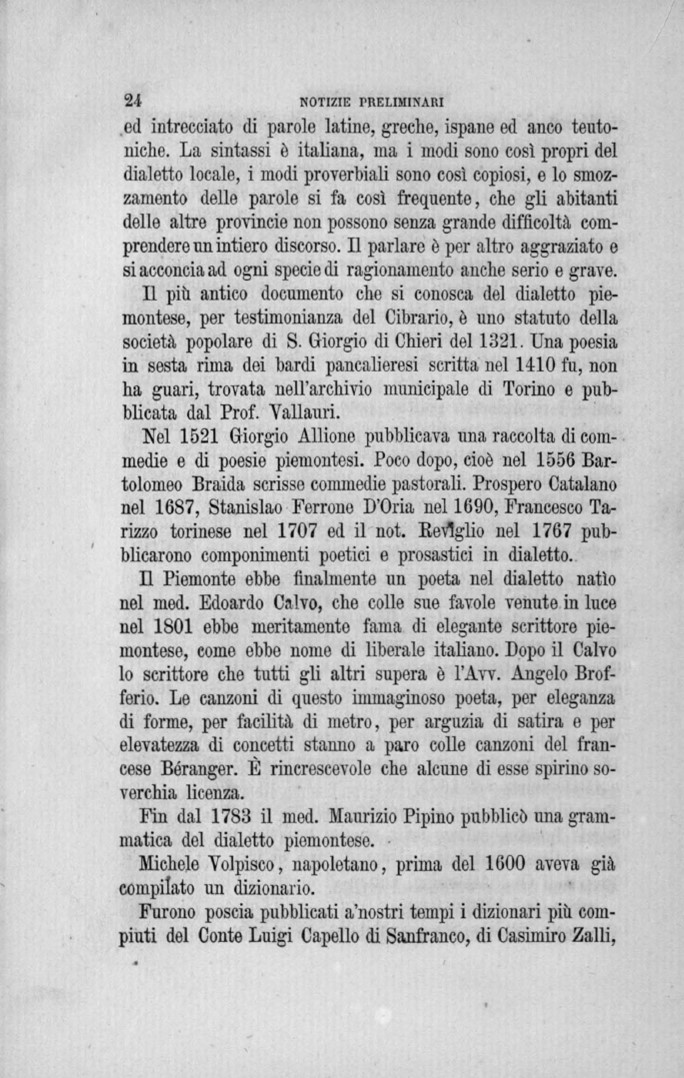 24 NOTIZIE PRELIMINARI

ed intrecciato di parole latine, greche, ispane ed anco teutoniche. La sintassi è italiana, ma i modi sono così propri del dialetto locale, i modi proverbiali sono così copiosi, e lo smozzamento delle parole si fa così frequente, che gli abitanti delle altre provincie non possono senza grande difficoltà comprendere un intiero discorso. Il parlare è per altro aggraziato e si acconcia ad ogni specie di ragionamento anche serio e grave.

Il più antico documento che si conosca del dialetto piemontese, per testimonianza del Cibrario, è uno statuto della società popolare di S. Giorgio di Chieri del 1321. Una poesia in sesta rima dei bardi pancalieresi scritta nel 1410 fu, non ha guari, trovata nell'archivio municipale di Torino e pubblicata dal Prof. Vallauri.

Nel 1521 Giorgio Allione pubblicava una raccolta di commedie e di poesie piemontesi. Poco dopo, cioè nel 1556 Bartolomeo Braida scrisse commedie pastorali. Prospero Catalano nel 1687, Stanislao Ferrone D'Oria nel 1690, Francesco Tarizzo torinese nel 1707 ed il not. Reviglio nel 1767 pubblicarono componimenti poetici e prosastici in dialetto.

Il Piemonte ebbe finalmente un poeta nel dialetto natìo nel med. Edoardo Calvo, che colle sue favole venute in luce nel 1801 ebbe meritamente fama di elegante scrittore piemontese, come ebbe nome di liberale italiano. Dopo il Calvo lo scrittore che tutti gli altri supera è l'Avv. Angelo Brofferio. Le canzoni di questo immaginoso poeta, per eleganza di forme, per facilità di metro, per arguzia di satira e per elevatezza di concetti stanno a paro colle canzoni del francese Béranger. È rincrescevole che alcune di esse spirino soverchia licenza.

Fin dal 1783 il med. Maurizio Pipino pubblicò una grammatica del dialetto piemontese.

Michele Volpisco, napoletano, prima del 1600 aveva già compilato un dizionario.

Furono poscia pubblicati a'nostri tempi i dizionari più compiuti del Conte Luigi Capello di Sanfranco, di Casimiro Zalli,